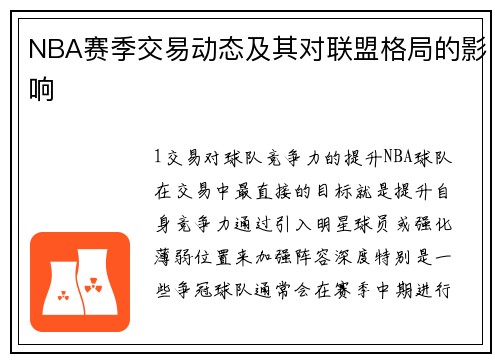 NBA赛季交易动态及其对联盟格局的影响

1交易对球队竞争力的提升NBA球队在交易中最直接的目标就是提升自身竞争力通过引入明星球员或强化薄弱位置来加强阵容深度特别是一些争冠球队通常会在赛季中期进行